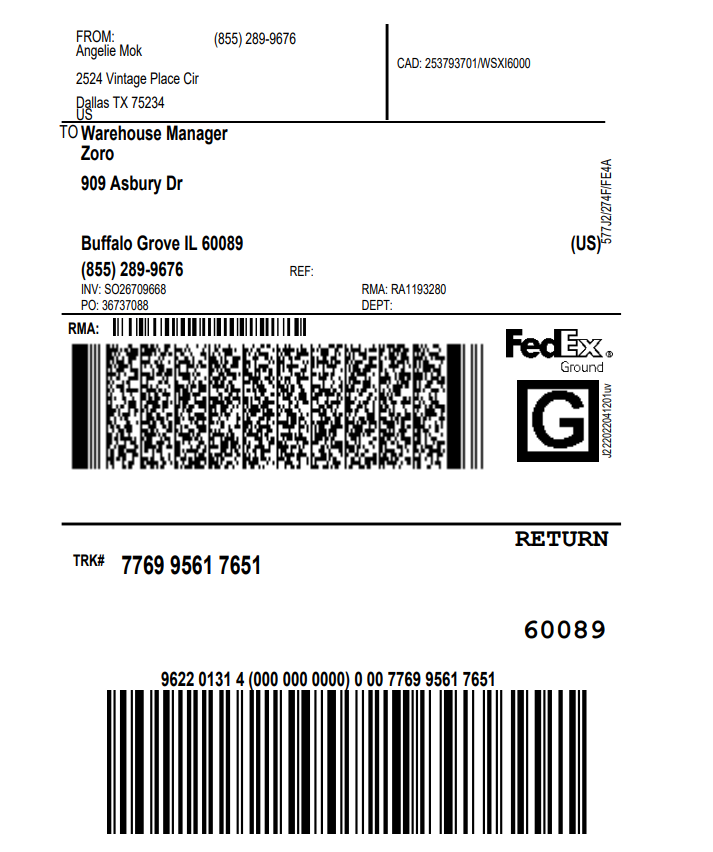 FROM:
Angelie Mok
(855) 289-9676
2524 Vintage Place Cir
Dallas TX 75234
US

CAD: 253793701/WSXI6000

TO Warehouse Manager
Zoro
909 Asbury Dr

Buffalo Grove IL 60089
(US)
(855) 289-9676
REF:
INV: SO26709668
PO: 36737088
RMA: RA1193280
DEPT:

577J2/274F/FE4A

RMA:

FedEx
Ground

G
J222022041201uv

RETURN

TRK# 7769 9561 7651

60089

9622 0131 4 (000 000 0000) 0 00 7769 9561 7651